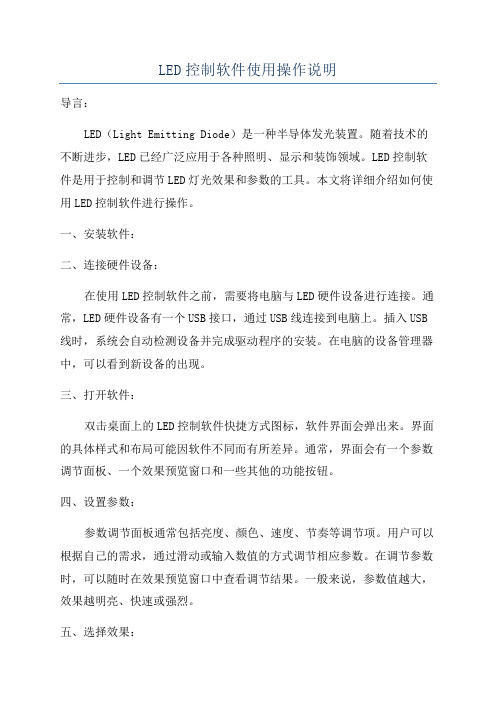 LED控制软件使用操作说明

导言：

LED（Light Emitting Diode）是一种半导体发光装置。随着技术的不断进步，LED已经广泛应用于各种照明、显示和装饰领域。LED控制软件是用于控制和调节LED灯光效果和参数的工具。本文将详细介绍如何使用LED控制软件进行操作。

一、安装软件：

二、连接硬件设备：

在使用LED控制软件之前，需要将电脑与LED硬件设备进行连接。通常，LED硬件设备有一个USB接口，通过USB线连接到电脑上。插入USB线时，系统会自动检测设备并完成驱动程序的安装。在电脑的设备管理器中，可以看到新设备的出现。

三、打开软件：

双击桌面上的LED控制软件快捷方式图标，软件界面会弹出来。界面的具体样式和布局可能因软件不同而有所差异。通常，界面会有一个参数调节面板、一个效果预览窗口和一些其他的功能按钮。

四、设置参数：

参数调节面板通常包括亮度、颜色、速度、节奏等调节项。用户可以根据自己的需求，通过滑动或输入数值的方式调节相应参数。在调节参数时，可以随时在效果预览窗口中查看调节结果。一般来说，参数值越大，效果越明亮、快速或强烈。

五、选择效果：